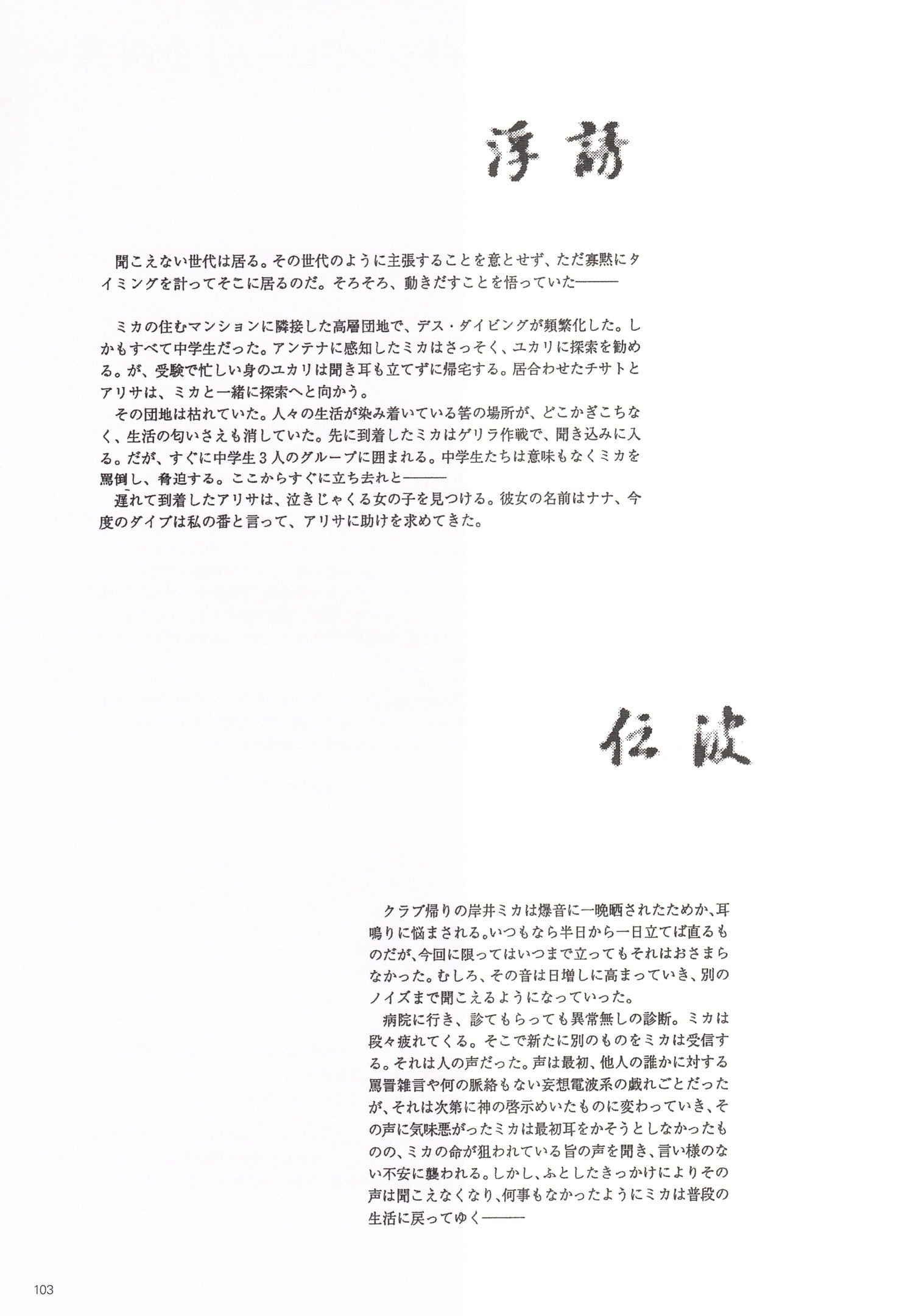 浮訪

聞こえない世代は居る。その世代のように主張することを意とせず、ただ寡黙にタイミングを計ってそこに居るのだ。そろそろ、動きだすことを悟っていた———

ミカの住むマンションに隣接した高層団地で、デス・ダイビングが頻繁化した。しかもすべて中学生だった。アンテナに感知したミカはさっそく、ユカリに探索を勧める。が、受験で忙しい身のユカリは聞き耳も立てずに帰宅する。居合わせたチサトとアリサは、ミカと一緒に探索へと向かう。
その団地は枯れていた。人々の生活が染み着いている筈の場所が、どこかぎこちなく、生活の匂いさえも消していた。先に到着したミカはゲリラ作戦で、聞き込みに入る。だが、すぐに中学生３人のグループに囲まれる。中学生たちは意味もなくミカを罵倒し、脅迫する。ここからすぐに立ち去れと———
遅れて到着したアリサは、泣きじゃくる女の子を見つける。彼女の名前はナナ、今度のダイブは私の番と言って、アリサに助けを求めてきた。

伝波

クラブ帰りの岸井ミカは爆音に一晩晒されたためか、耳鳴りに悩まされる。いつもなら半日から一日立てば直るものだが、今回に限ってはいつまで立ってもそれはおさまらなかった。むしろ、その音は日増しに高まっていき、別のノイズまで聞こえるようになっていった。
病院に行き、診てもらっても異常無しの診断。ミカは段々疲れてくる。そこで新たに別のものをミカは受信する。それは人の声だった。声は最初、他人の誰かに対する罵詈雑言や何の脈絡もない妄想電波系の戯れごとだったが、それは次第に神の啓示めいたものに変わっていき、その声に気味悪がったミカは最初耳をかそうとしなかったものの、ミカの命が狙われている旨の声を聞き、言い様のない不安に襲われる。しかし、ふとしたきっかけによりその声は聞こえなくなり、何事もなかったようにミカは普段の生活に戻ってゆく———

103